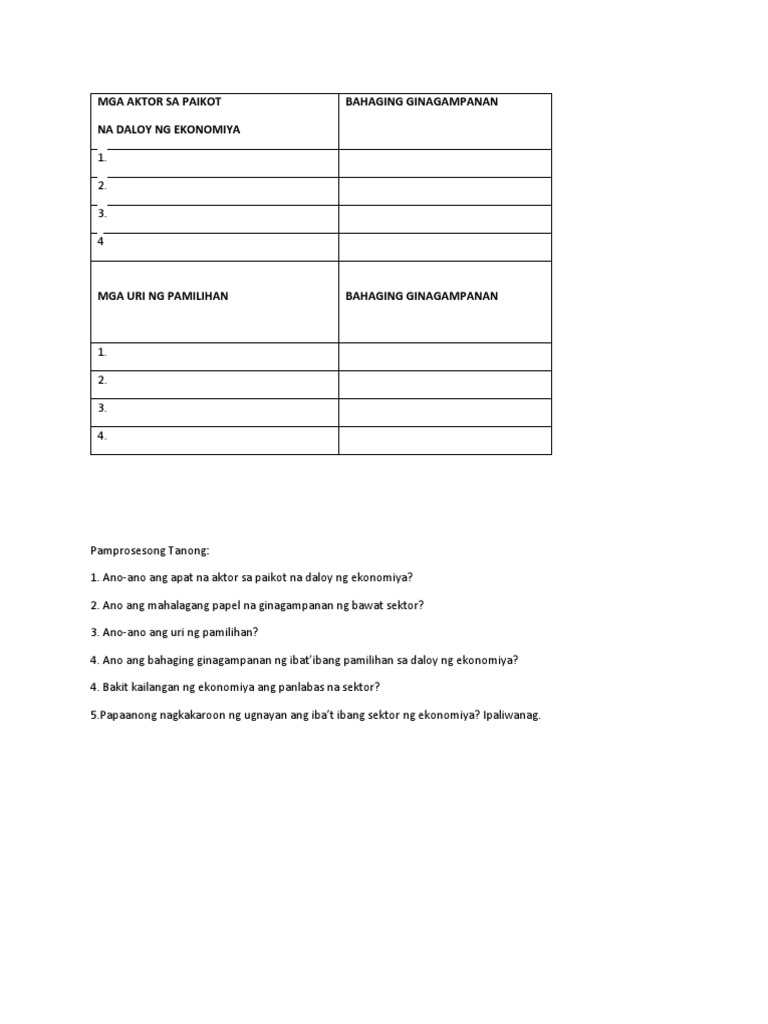 | MGA AKTOR SA PAIKOT NA DALOY NG EKONOMIYA | BAHAGING GINAGAMPANAN |
|---|---|
| 1. | |
| 2. | |
| 3. | |
| 4 | |
| MGA URI NG PAMILIHAN | BAHAGING GINAGAMPANAN |
| 1. | |
| 2. | |
| 3. | |
| 4. | |

Pamprosesong Tanong:

1. Ano-ano ang apat na aktor sa paikot na daloy ng ekonomiya?

2. Ano ang mahalagang papel na ginagampanan ng bawat sektor?

3. Ano-ano ang uri ng pamilihan?

4. Ano ang bahaging ginagampanan ng ibat'ibang pamilihan sa daloy ng ekonomiya?

4. Bakit kailangan ng ekonomiya ang panlabas na sektor?

5.Papaanong nagkakaroon ng ugnayan ang iba't ibang sektor ng ekonomiya? Ipaliwanag.